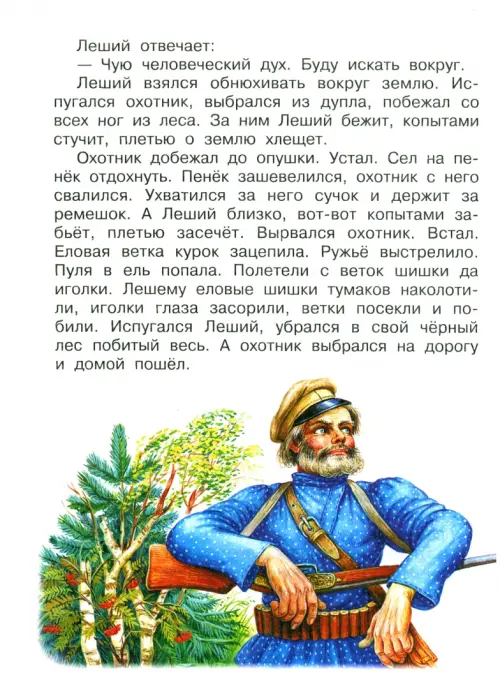 Леший отвечает:
— Чую человеческий дух. Буду искать вокруг.
Леший взялся обнюхивать вокруг землю. Испугался охотник, выбрался из дупла, побежал со всех ног из леса. За ним Леший бежит, копытами стучит, плетью о землю хлещет.
Охотник добежал до опушки. Устал. Сел на пенёк отдохнуть. Пенёк зашевелился, охотник с него свалился. Ухватился за него сучок и держит за ремешок. А Леший близко, вот-вот копытами забьёт, плетью засечёт. Вырвался охотник. Встал. Еловая ветка курок зацепила. Ружьё выстрелило. Пуля в ель попала. Полетели с веток шишки да иголки. Лешему еловые шишки тумаков наколотили, иголки глаза засорили, ветки посекли и побили. Испугался Леший, убрался в свой чёрный лес побитый весь. А охотник выбрался на дорогу и домой пошёл.